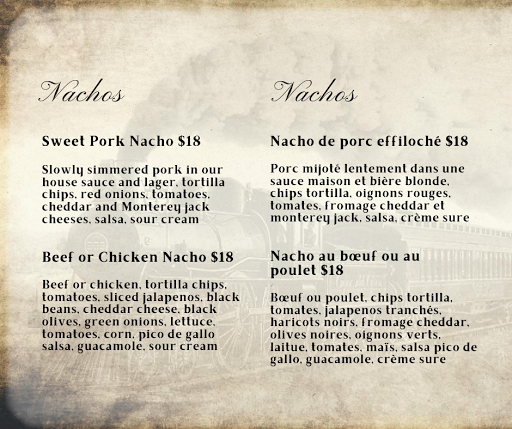 Nachos

Sweet Pork Nacho $18

Slowly simmered pork in our house sauce and lager, tortilla chips, red onions, tomatoes, cheddar and Monterey jack cheeses, salsa, sour cream

Beef or Chicken Nacho $18

Beef or chicken, tortilla chips, tomatoes, sliced jalapenos, black beans, cheddar cheese, black olives, green onions, lettuce, tomatoes, corn, pico de gallo salsa, guacamole, sour cream

Nachos

Nacho de porc effiloché $18

Porc mijoté lentement dans une sauce maison et bière blonde, chips tortilla, oignons rouges, tomates, fromage cheddar et monterey jack, salsa, crème sure

Nacho au bœuf ou au poulet $18

Bœuf ou poulet, chips tortilla, tomates, jalapenos tranchés, haricots noirs, fromage cheddar, olives noires, oignons verts, laitue, tomates, maïs, salsa pico de gallo, guacamole, crème sure